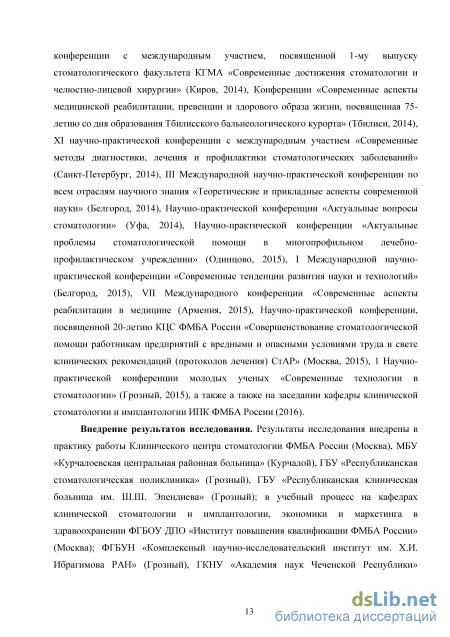 конференции с международным участием, посвященной 1-му выпуску стоматологического факультета КГМА «Современные достижения стоматологии и челюстно-лицевой хирургии» (Киров, 2014), Конференции «Современные аспекты медицинской реабилитации, превенции и здорового образа жизни, посвященная 75-летию со дня образования Тбилисского бальнеологического курорта» (Тбилиси, 2014), XI научно-практической конференции с международным участием «Современные методы диагностики, лечения и профилактики стоматологических заболеваний» (Санкт-Петербург, 2014), III Международной научно-практической конференции по всем отраслям научного знания «Теоретические и прикладные аспекты современной науки» (Белгород, 2014), Научно-практической конференции «Актуальные вопросы стоматологии» (Уфа, 2014), Научно-практической конференции «Актуальные проблемы стоматологической помощи в многопрофильном лечебно-профилактическом учреждении» (Одинцово, 2015), I Международной научно-практической конференции «Современные тенденции развития науки и технологий» (Белгород, 2015), VII Международного конференции «Современные аспекты реабилитации в медицине (Армения, 2015), Научно-практической конференции, посвященной 20-летию КЦС ФМБА России «Совершенствование стоматологической помощи работникам предприятий с вредными и опасными условиями труда в свете клинических рекомендаций (протоколов лечения) СтАР» (Москва, 2015), 1 Научно-практической конференции молодых ученых «Современные технологии в стоматологии» (Грозный, 2015), а также а также на заседании кафедры клинической стоматологии и имплантологии ИПК ФМБА России (2016).

Внедрение результатов исследования. Результаты исследования внедрены в практику работы Клинического центра стоматологии ФМБА России (Москва), МБУ «Курчалоевская центральная районная больница» (Курчалой), ГБУ «Республиканская стоматологическая поликлиника» (Грозный), ГБУ «Республиканская клиническая больница им. Ш.Ш. Эпендиева» (Грозный); в учебный процесс на кафедрах клинической стоматологии и имплантологии, экономики и маркетинга в здравоохранении ФГБОУ ДПО «Институт повышения квалификации ФМБА России» (Москва); ФГБУН «Комплексный научно-исследовательский институт им. Х.И. Ибрагимова РАН» (Грозный), ГКНУ «Академия наук Чеченской Республики»

13

dsLib.net
библиотека диссертаций